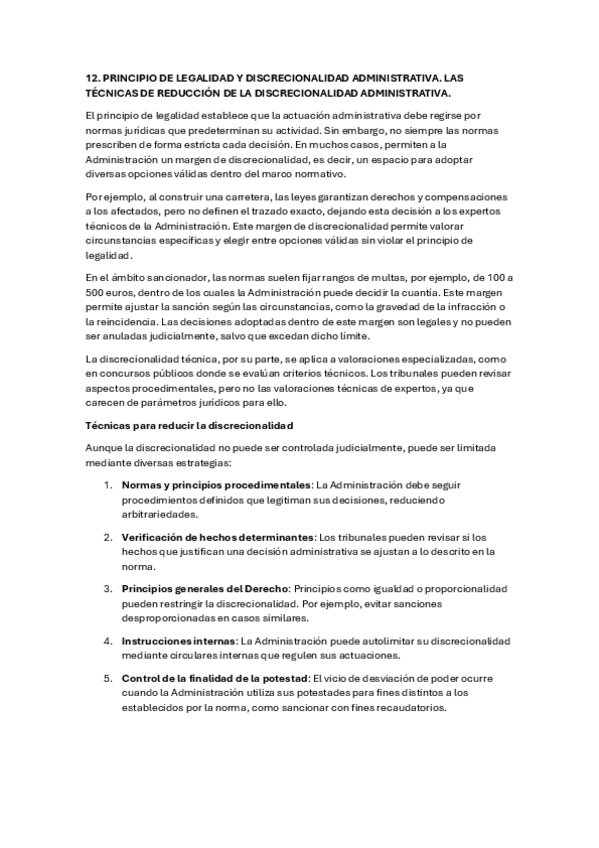 12. PRINCIPIO DE LEGALIDAD Y DISCRECIONALIDAD ADMINISTRATIVA. LAS TÉCNICAS DE REDUCCIÓN DE LA DISCRECIONALIDAD ADMINISTRATIVA.

El principio de legalidad establece que la actuación administrativa debe regirse por normas jurídicas que predeterminan su actividad. Sin embargo, no siempre las normas prescriben de forma estricta cada decisión. En muchos casos, permiten a la Administración un margen de discrecionalidad, es decir, un espacio para adoptar diversas opciones válidas dentro del marco normativo.

Por ejemplo, al construir una carretera, las leyes garantizan derechos y compensaciones a los afectados, pero no definen el trazado exacto, dejando esta decisión a los expertos técnicos de la Administración. Este margen de discrecionalidad permite valorar circunstancias específicas y elegir entre opciones válidas sin violar el principio de legalidad.

En el ámbito sancionador, las normas suelen fijar rangos de multas, por ejemplo, de 100 a 500 euros, dentro de los cuales la Administración puede decidir la cuantía. Este margen permite ajustar la sanción según las circunstancias, como la gravedad de la infracción o la reincidencia. Las decisiones adoptadas dentro de este margen son legales y no pueden ser anuladas judicialmente, salvo que excedan dicho límite.

La discrecionalidad técnica, por su parte, se aplica a valoraciones especializadas, como en concursos públicos donde se evalúan criterios técnicos. Los tribunales pueden revisar aspectos procedimentales, pero no las valoraciones técnicas de expertos, ya que carecen de parámetros jurídicos para ello.

Técnicas para reducir la discrecionalidad

Aunque la discrecionalidad no puede ser controlada judicialmente, puede ser limitada mediante diversas estrategias:

1. Normas y principios procedimentales: La Administración debe seguir procedimientos definidos que legitiman sus decisiones, reduciendo arbitrariedades.

2. Verificación de hechos determinantes: Los tribunales pueden revisar si los hechos que justifican una decisión administrativa se ajustan a lo descrito en la norma.

3. Principios generales del Derecho: Principios como igualdad o proporcionalidad pueden restringir la discrecionalidad. Por ejemplo, evitar sanciones desproporcionadas en casos similares.

4. Instrucciones internas: La Administración puede autolimitar su discrecionalidad mediante circulares internas que regulen sus actuaciones.

5. Control de la finalidad de la potestad: El vicio de desviación de poder ocurre cuando la Administración utiliza sus potestades para fines distintos a los establecidos por la norma, como sancionar con fines recaudatorios.